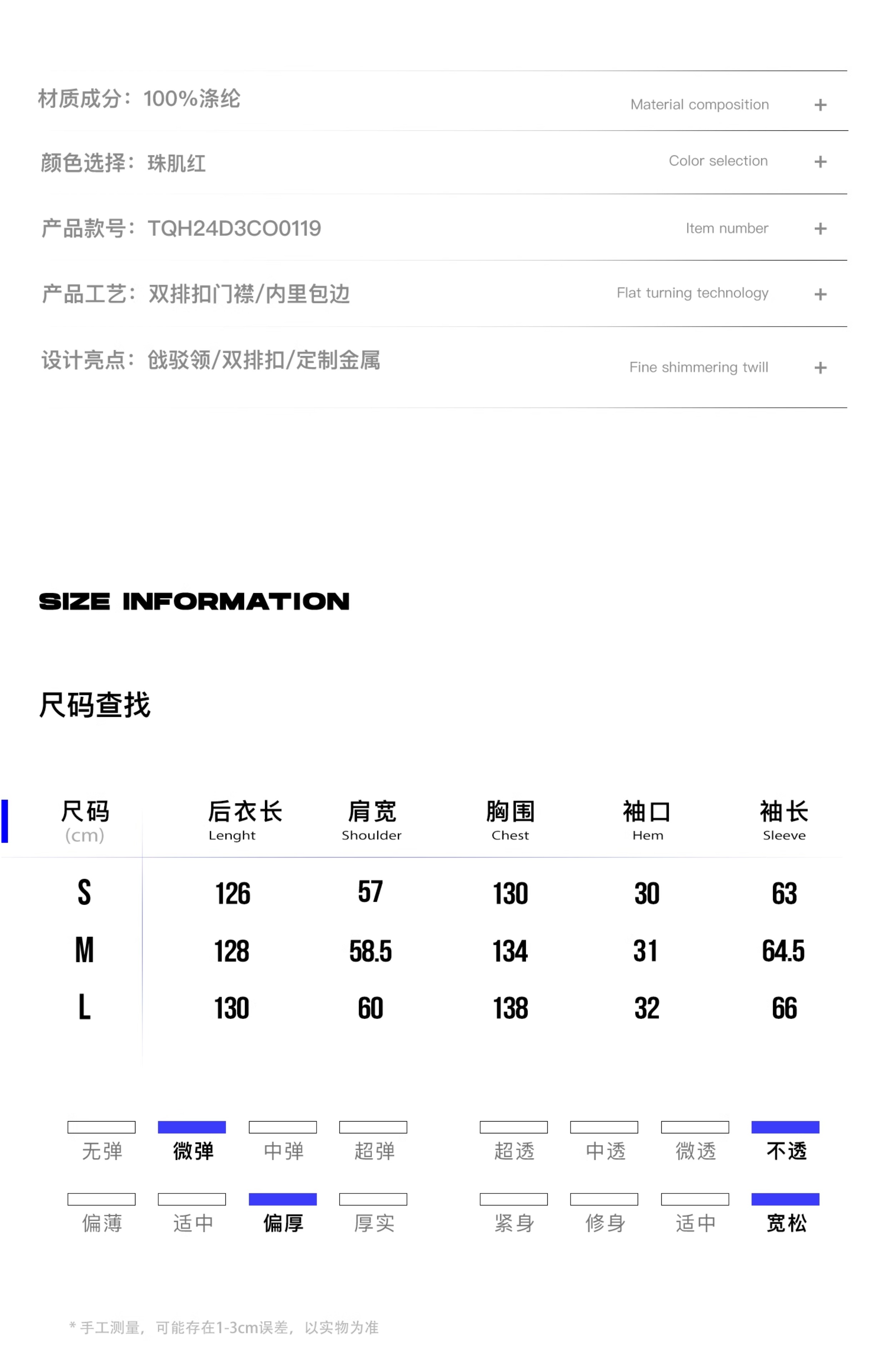 材质成分：100%涤纶 Material composition +

颜色选择：珠肌红 Color selection +

产品款号：TQH24D3CO0119 Item number +

产品工艺：双排扣门襟/内里包边 Flat turning technology +

设计亮点：戗驳领/双排扣/定制金属 Fine shimmering twill +

SIZE INFORMATION

尺码查找

| 尺码 (cm) | 后衣长 Lenght | 肩宽 Shoulder | 胸围 Chest | 袖口 Hem | 袖长 Sleeve |
|---|---|---|---|---|---|
| S | 126 | 57 | 130 | 30 | 63 |
| M | 128 | 58.5 | 134 | 31 | 64.5 |
| L | 130 | 60 | 138 | 32 | 66 |

无弹 微弹 中弹 超弹 超透 中透 微透 不透

偏薄 适中 偏厚 厚实 紧身 修身 适中 宽松

* 手工测量，可能存在1-3cm误差，以实物为准